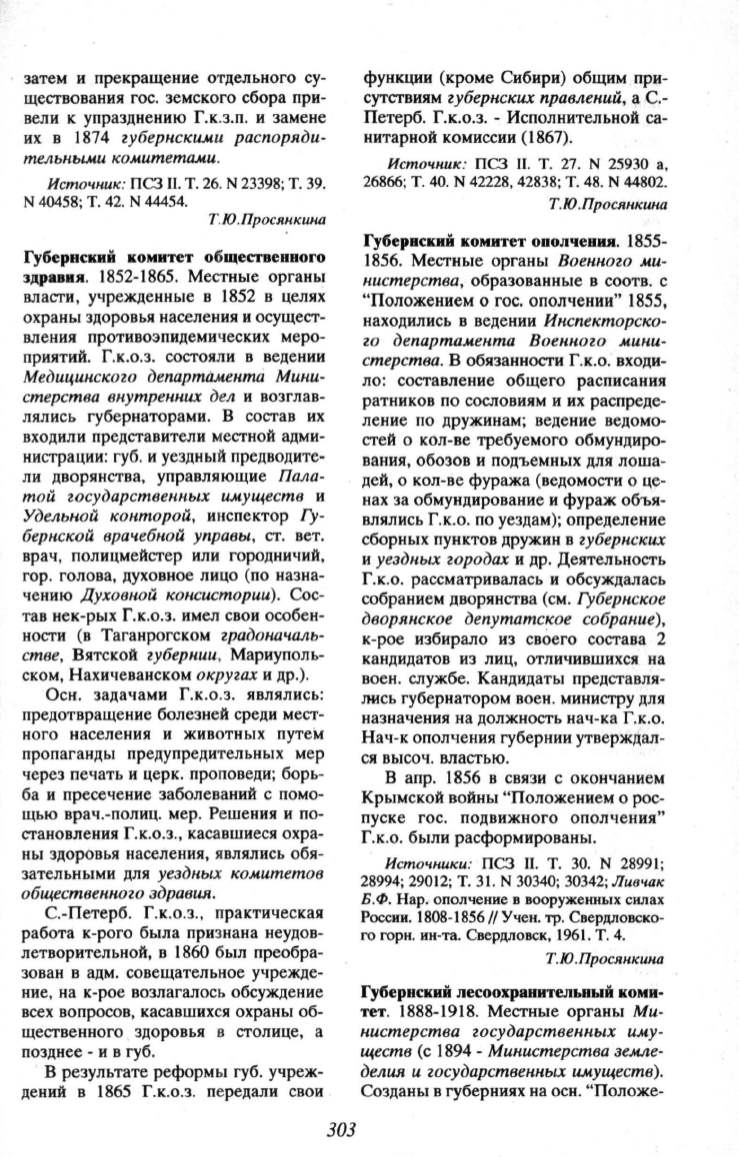 затем и прекращение отдельного существования гос. земского сбора привели к упразднению Г.к.з.п. и замене их в 1874 губернскими распорядительными комитетами.

Источник: ПСЗ II. Т. 26. N 23398; Т. 39. N 40458; Т. 42. N 44454.

Т.Ю.Просянкина

Губернский комитет общественного здравия. 1852-1865. Местные органы власти, учрежденные в 1852 в целях охраны здоровья населения и осуществления противоэпидемических мероприятий. Г.к.о.з. состояли в ведении Медицинского департамента Министерства внутренних дел и возглавлялись губернаторами. В состав их входили представители местной администрации: губ. и уездный предводители дворянства, управляющие Палатой государственных имуществ и Удельной конторой, инспектор Губернской врачебной управы, ст. вет. врач, полицмейстер или городничий, гор. голова, духовное лицо (по назначению Духовной консистории). Состав нек-рых Г.к.о.з. имел свои особенности (в Таганрогском градоначальстве, Вятской губернии, Мариупольском, Нахичеванском округах и др.).

Осн. задачами Г.к.о.з. являлись: предотвращение болезней среди местного населения и животных путем пропаганды предупредительных мер через печать и церк. проповеди; борьба и пресечение заболеваний с помощью врач.-полиц. мер. Решения и постановления Г.к.о.з., касавшиеся охраны здоровья населения, являлись обязательными для уездных комитетов общественного здравия.

С.-Петерб. Г.к.о.з., практическая работа к-рого была признана неудовлетворительной, в 1860 был преобразован в адм. совещательное учреждение, на к-рое возлагалось обсуждение всех вопросов, касавшихся охраны общественного здоровья в столице, а позднее - и в губ.

В результате реформы губ. учреждений в 1865 Г.к.о.з. передали свои функции (кроме Сибири) общим присутствиям губернских правлений, а С.-Петерб. Г.к.о.з. - Исполнительной санитарной комиссии (1867).

Источник: ПСЗ II. Т. 27. N 25930 а, 26866; Т. 40. N 42228, 42838; Т. 48. N 44802.

Т.Ю.Просянкина

Губернский комитет ополчения. 1855-1856. Местные органы Военного министерства, образованные в соотв. с "Положением о гос. ополчении" 1855, находились в ведении Инспекторского департамента Военного министерства. В обязанности Г.к.о. входило: составление общего расписания ратников по сословиям и их распределение по дружинам; ведение ведомостей о кол-ве требуемого обмундирования, обозов и подъемных для лошадей, о кол-ве фуража (ведомости о ценах за обмундирование и фураж объявлялись Г.к.о. по уездам); определение сборных пунктов дружин в губернских и уездных городах и др. Деятельность Г.к.о. рассматривалась и обсуждалась собранием дворянства (см. Губернское дворянское депутатское собрание), к-рое избирало из своего состава 2 кандидатов из лиц, отличившихся на воен. службе. Кандидаты представлялись губернатором воен. министру для назначения на должность нач-ка Г.к.о. Нач-к ополчения губернии утверждался высоч. властью.

В апр. 1856 в связи с окончанием Крымской войны "Положением о роспуске гос. подвижного ополчения" Г.к.о. были расформированы.

Источники: ПСЗ II. Т. 30. N 28991; 28994; 29012; Т. 31. N 30340; 30342; Ливчак Б.Ф. Нар. ополчение в вооруженных силах России. 1808-1856 // Учен. тр. Свердловского горн. ин-та. Свердловск, 1961. Т. 4.

Т.Ю.Просянкина

Губернский лесоохранительный комитет. 1888-1918. Местные органы Министерства государственных имуществ (с 1894 - Министерства земледелия и государственных имуществ). Созданы в губерниях на осн. "Положе-

303